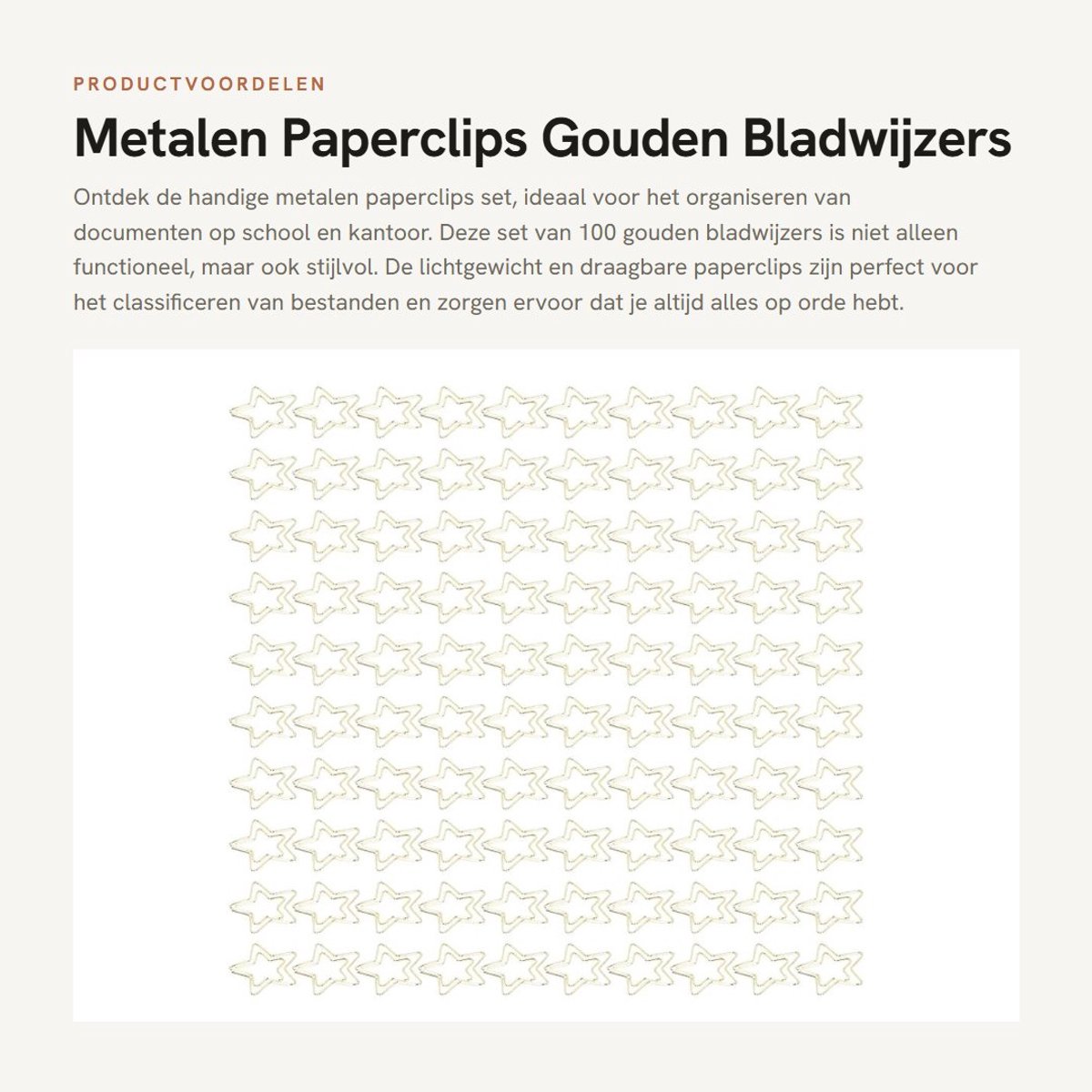 PRODUCTVOORDELEN

Metalen Paperclips Gouden Bladwijzers

Ontdek de handige metalen paperclips set, ideaal voor het organiseren van documenten op school en kantoor. Deze set van 100 gouden bladwijzers is niet alleen functioneel, maar ook stijlvol. De lichtgewicht en draagbare paperclips zijn perfect voor het classificeren van bestanden en zorgen ervoor dat je altijd alles op orde hebt.